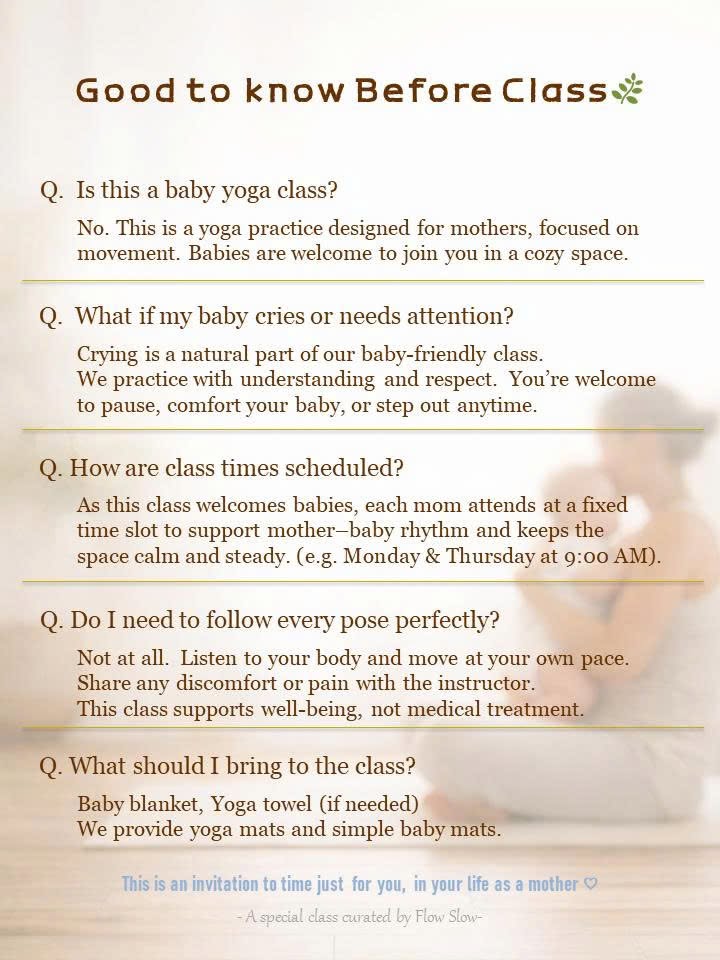 Good to know Before Class

Q. Is this a baby yoga class?

No. This is a yoga practice designed for mothers, focused on movement. Babies are welcome to join you in a cozy space.

Q. What if my baby cries or needs attention?

Crying is a natural part of our baby-friendly class.
We practice with understanding and respect. You're welcome to pause, comfort your baby, or step out anytime.

Q. How are class times scheduled?

As this class welcomes babies, each mom attends at a fixed time slot to support mother–baby rhythm and keeps the space calm and steady. (e.g. Monday & Thursday at 9:00 AM).

Q. Do I need to follow every pose perfectly?

Not at all. Listen to your body and move at your own pace.
Share any discomfort or pain with the instructor.
This class supports well-being, not medical treatment.

Q. What should I bring to the class?

Baby blanket, Yoga towel (if needed)
We provide yoga mats and simple baby mats.

This is an invitation to time just for you, in your life as a mother ♡

- A special class curated by Flow Slow-